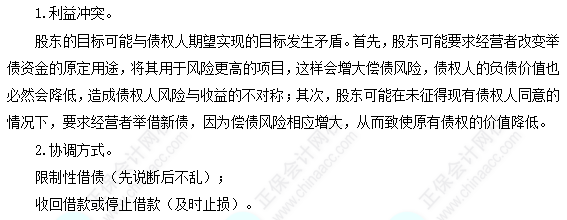 1.利益冲突。

股东的目标可能与债权人期望实现的目标发生矛盾。首先，股东可能要求经营者改变举债资金的原定用途，将其用于风险更高的项目，这样会增大偿债风险，债权人的负债价值也必然会降低，造成债权人风险与收益的不对称；其次，股东可能在未征得现有债权人同意的情况下，要求经营者举借新债，因为偿债风险相应增大，从而致使原有债权的价值降低。

2.协调方式。

限制性借债（先说断后不乱）；

收回借款或停止借款（及时止损）。

正保会计网校 www.chinaacc.com